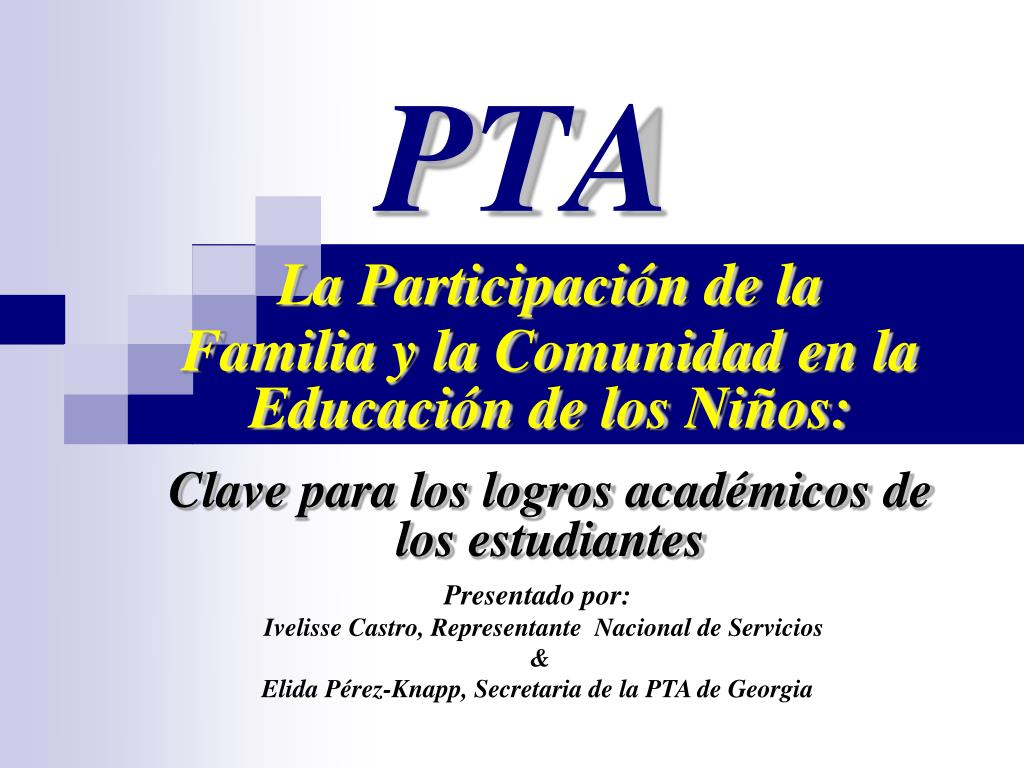 PTA

La Participación de la Familia y la Comunidad en la Educación de los Niños:

Clave para los logros académicos de los estudiantes

Presentado por:
Ivelisse Castro, Representante Nacional de Servicios
&
Elida Pérez-Knapp, Secretaria de la PTA de Georgia